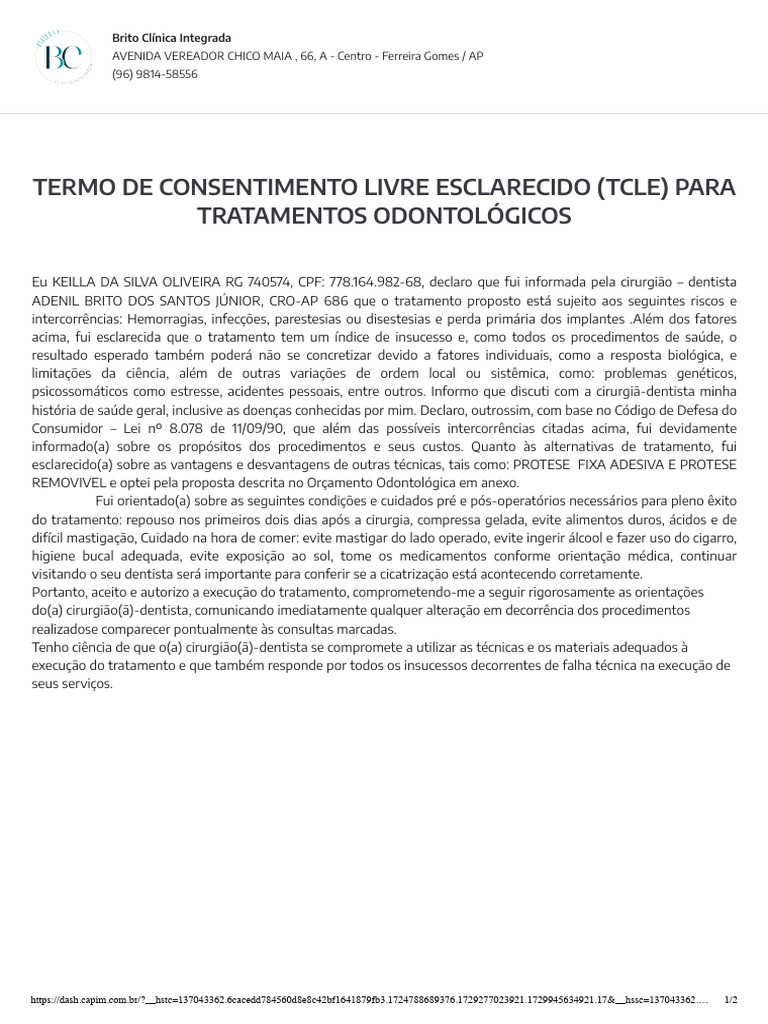 BC

Brito Clínica Integrada
AVENIDA VEREADOR CHICO MAIA , 66, A - Centro - Ferreira Gomes / AP
(96) 9814-58556

TERMO DE CONSENTIMENTO LIVRE ESCLARECIDO (TCLE) PARA TRATAMENTOS ODONTOLÓGICOS

Eu KEILLA DA SILVA OLIVEIRA RG 740574, CPF: 778.164.982-68, declaro que fui informada pela cirurgião – dentista ADENIL BRITO DOS SANTOS JÚNIOR, CRO-AP 686 que o tratamento proposto está sujeito aos seguintes riscos e intercorrências: Hemorragias, infecções, parestesias ou disestesias e perda primária dos implantes .Além dos fatores acima, fui esclarecida que o tratamento tem um índice de insucesso e, como todos os procedimentos de saúde, o resultado esperado também poderá não se concretizar devido a fatores individuais, como a resposta biológica, e limitações da ciência, além de outras variações de ordem local ou sistêmica, como: problemas genéticos, psicossomáticos como estresse, acidentes pessoais, entre outros. Informo que discuti com a cirurgiã-dentista minha história de saúde geral, inclusive as doenças conhecidas por mim. Declaro, outrossim, com base no Código de Defesa do Consumidor – Lei nº 8.078 de 11/09/90, que além das possíveis intercorrências citadas acima, fui devidamente informado(a) sobre os propósitos dos procedimentos e seus custos. Quanto às alternativas de tratamento, fui esclarecido(a) sobre as vantagens e desvantagens de outras técnicas, tais como: PROTESE FIXA ADESIVA E PROTESE REMOVIVEL e optei pela proposta descrita no Orçamento Odontológica em anexo.

Fui orientado(a) sobre as seguintes condições e cuidados pré e pós-operatórios necessários para pleno êxito do tratamento: repouso nos primeiros dois dias após a cirurgia, compressa gelada, evite alimentos duros, ácidos e de difícil mastigação, Cuidado na hora de comer: evite mastigar do lado operado, evite ingerir álcool e fazer uso do cigarro, higiene bucal adequada, evite exposição ao sol, tome os medicamentos conforme orientação médica, continuar visitando o seu dentista será importante para conferir se a cicatrização está acontecendo corretamente.
Portanto, aceito e autorizo a execução do tratamento, comprometendo-me a seguir rigorosamente as orientações do(a) cirurgião(ã)-dentista, comunicando imediatamente qualquer alteração em decorrência dos procedimentos realizadose comparecer pontualmente às consultas marcadas.
Tenho ciência de que o(a) cirurgião(ã)-dentista se compromete a utilizar as técnicas e os materiais adequados à execução do tratamento e que também responde por todos os insucessos decorrentes de falha técnica na execução de seus serviços.

https://dash.capim.com.br/?__hstc=137043362.6cacedd784560d8e8c42bf1641879fb3.1724788689376.1729277023921.1729945634921.17&__hssc=137043362.... 1/2